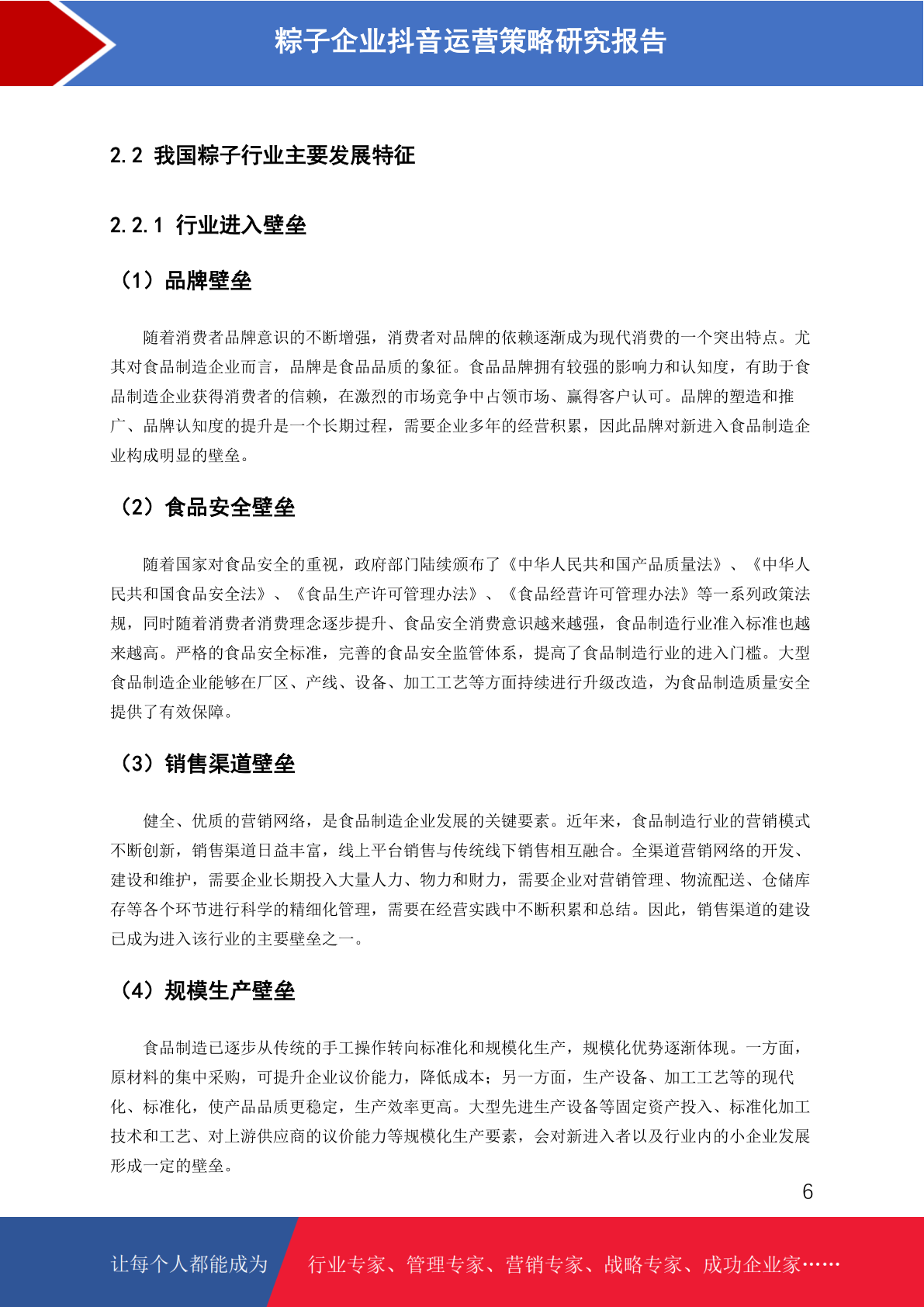 粽子企业抖音运营策略研究报告

2.2 我国粽子行业主要发展特征

2.2.1 行业进入壁垒

（1）品牌壁垒

随着消费者品牌意识的不断增强，消费者对品牌的依赖逐渐成为现代消费的一个突出特点。尤其对食品制造企业而言，品牌是食品品质的象征。食品品牌拥有较强的影响力和认知度，有助于食品制造企业获得消费者的信赖，在激烈的市场竞争中占领市场、赢得客户认可。品牌的塑造和推广、品牌认知度的提升是一个长期过程，需要企业多年的经营积累，因此品牌对新进入食品制造企业构成明显的壁垒。

（2）食品安全壁垒

随着国家对食品安全的重视，政府部门陆续颁布了《中华人民共和国产品质量法》、《中华人民共和国食品安全法》、《食品生产许可管理办法》、《食品经营许可管理办法》等一系列政策法规，同时随着消费者消费理念逐步提升、食品安全消费意识越来越强，食品制造行业准入标准也越来越高。严格的食品安全标准，完善的食品安全监管体系，提高了食品制造行业的进入门槛。大型食品制造企业能够在厂区、产线、设备、加工工艺等方面持续进行升级改造，为食品制造质量安全提供了有效保障。

（3）销售渠道壁垒

健全、优质的营销网络，是食品制造企业发展的关键要素。近年来，食品制造行业的营销模式不断创新，销售渠道日益丰富，线上平台销售与传统线下销售相互融合。全渠道营销网络的开发、建设和维护，需要企业长期投入大量人力、物力和财力，需要企业对营销管理、物流配送、仓储库存等各个环节进行科学的精细化管理，需要在经营实践中不断积累和总结。因此，销售渠道的建设已成为进入该行业的主要壁垒之一。

（4）规模生产壁垒

食品制造已逐步从传统的手工操作转向标准化和规模化生产，规模化优势逐渐体现。一方面，原材料的集中采购，可提升企业议价能力，降低成本；另一方面，生产设备、加工工艺等的现代化、标准化，使产品品质更稳定，生产效率更高。大型先进生产设备等固定资产投入、标准化加工技术和工艺、对上游供应商的议价能力等规模化生产要素，会对新进入者以及行业内的小企业发展形成一定的壁垒。

6

让每个人都能成为 行业专家、管理专家、营销专家、战略专家、成功企业家……